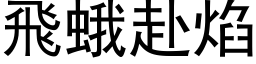 飛蛾赴焰